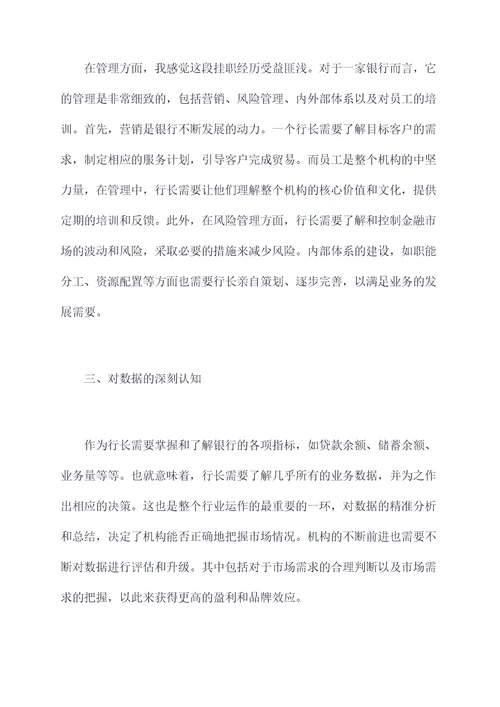 在管理方面，我感觉这段挂职经历受益匪浅。对于一家银行而言，它的管理是非常细致的，包括营销、风险管理、内外部体系以及对员工的培训。首先，营销是银行不断发展的动力。一个行长需要了解目标客户的需求，制定相应的服务计划，引导客户完成贸易。而员工是整个机构的中坚力量，在管理中，行长需要让他们理解整个机构的核心价值和文化，提供定期的培训和反馈。此外，在风险管理方面，行长需要了解和控制金融市场的波动和风险，采取必要的措施来减少风险。内部体系的建设，如职能分工、资源配置等方面也需要行长亲自策划、逐步完善，以满足业务的发展需要。

三、对数据的深刻认知

作为行长需要掌握和了解银行的各项指标，如贷款余额、储蓄余额、业务量等等。也就意味着，行长需要了解几乎所有的业务数据，并为之作出相应的决策。这也是整个行业运作的最重要的一环，对数据的精准分析和总结，决定了机构能否正确地把握市场情况。机构的不断前进也需要不断对数据进行评估和升级。其中包括对于市场需求的合理判断以及市场需求的把握，以此来获得更高的盈利和品牌效应。